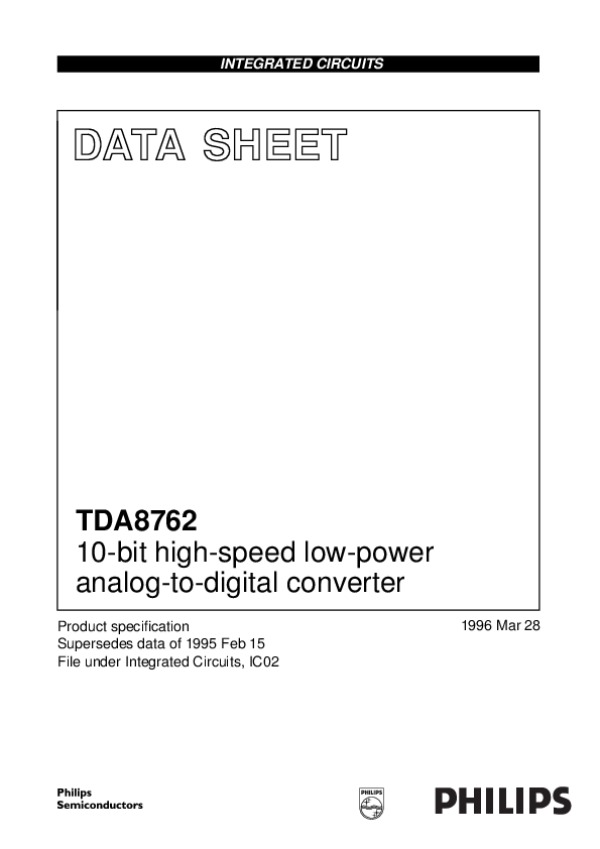 INTEGRATED CIRCUITS

DATA SHEET

TDA8762
10-bit high-speed low-power analog-to-digital converter

Product specification
Supersedes data of 1995 Feb 15
File under Integrated Circuits, IC02

1996 Mar 28

Philips
Semiconductors

PHILIPS

PHILIPS